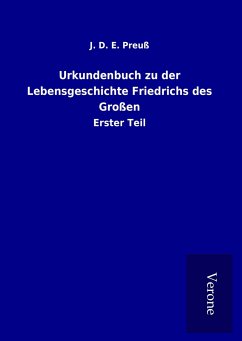 J. D. E. Preuß

Urkundenbuch zu der Lebensgeschichte Friedrichs des Großen

Erster Teil

Verone